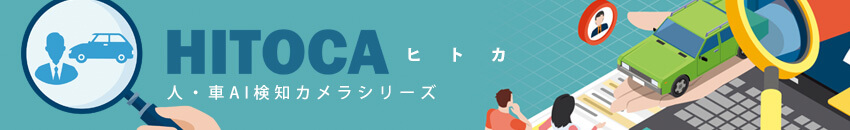 HITOCA ヒトカ
人・車AI検知カメラシリーズ